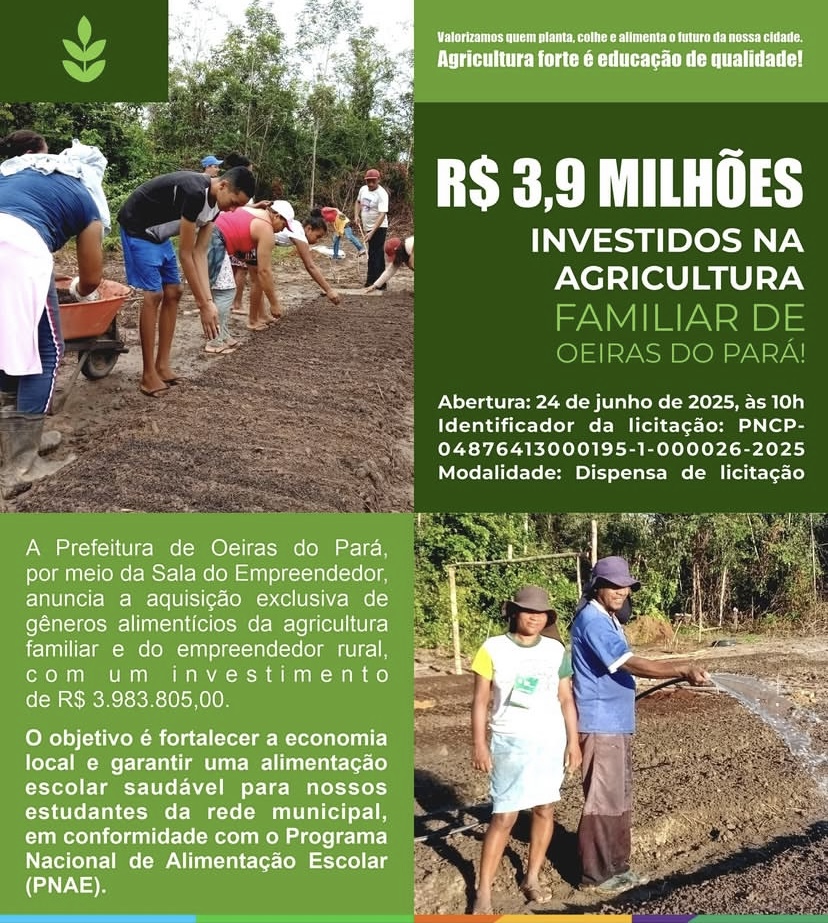 Valorizamos quem planta, colhe e alimenta o futuro da nossa cidade.
Agricultura forte é educação de qualidade!

R$ 3,9 MILHÕES
INVESTIDOS NA AGRICULTURA FAMILIAR DE OEIRAS DO PARÁ!

Abertura: 24 de junho de 2025, às 10h
Identificador da licitação: PNCP-04876413000195-1-000026-2025
Modalidade: Dispensa de licitação

A Prefeitura de Oeiras do Pará, por meio da Sala do Empreendedor, anuncia a aquisição exclusiva de gêneros alimentícios da agricultura familiar e do empreendedor rural, com um investimento de R$ 3.983.805,00.

O objetivo é fortalecer a economia local e garantir uma alimentação escolar saudável para nossos estudantes da rede municipal, em conformidade com o Programa Nacional de Alimentação Escolar (PNAE).